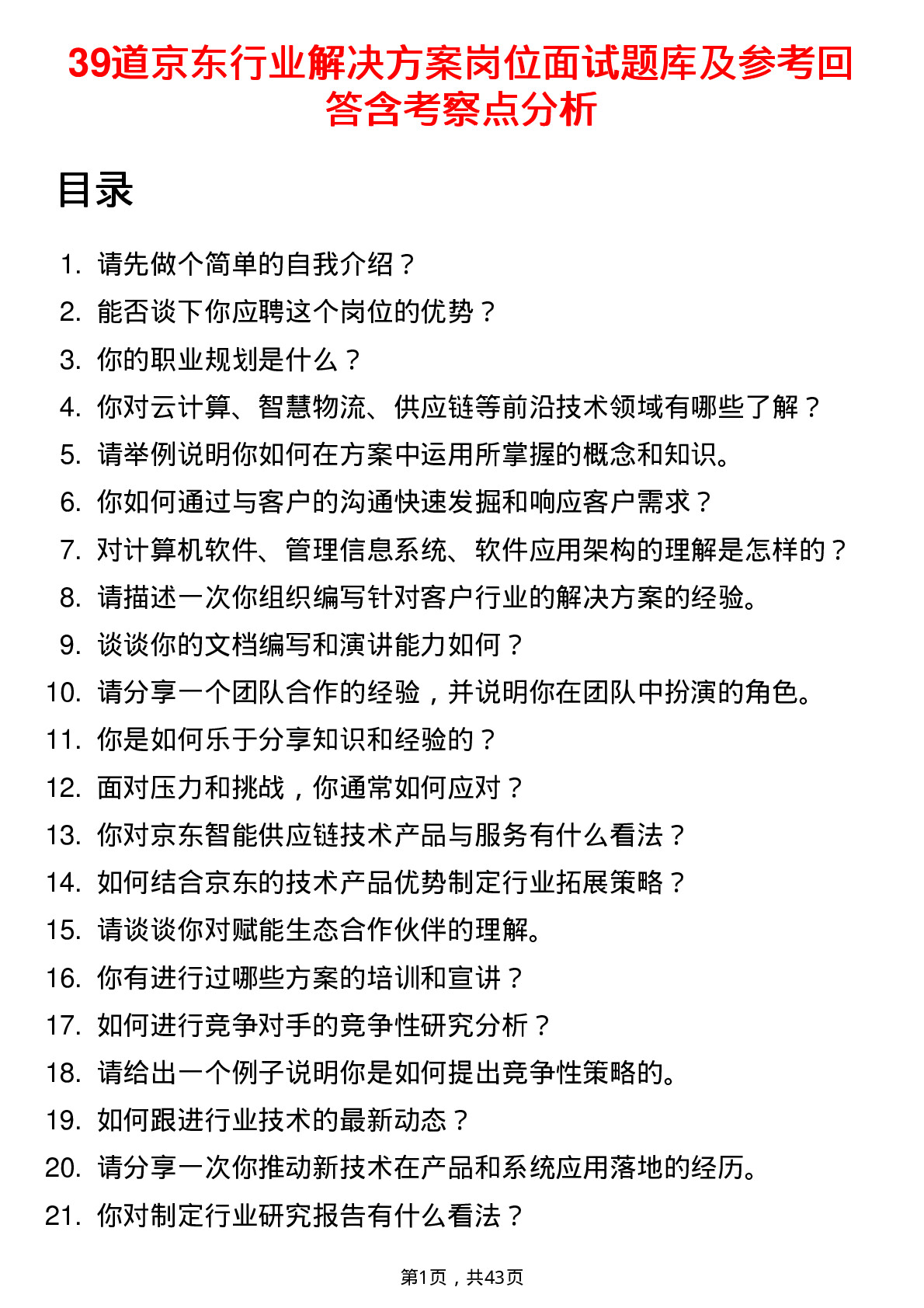 39道京东行业解决方案岗位面试题库及参考回答含考察点分析

目录

1. 请先做个简单的自我介绍？
2. 能否谈下你应聘这个岗位的优势？
3. 你的职业规划是什么？
4. 你对云计算、智慧物流、供应链等前沿技术领域有哪些了解？
5. 请举例说明你如何在方案中运用所掌握的概念和知识。
6. 你如何通过与客户的沟通快速发掘和响应客户需求？
7. 对计算机软件、管理信息系统、软件应用架构的理解是怎样的？
8. 请描述一次你组织编写针对客户行业的解决方案的经验。
9. 谈谈你的文档编写和演讲能力如何？
10. 请分享一个团队合作的经验，并说明你在团队中扮演的角色。
11. 你是如何乐于分享知识和经验的？
12. 面对压力和挑战，你通常如何应对？
13. 你对京东智能供应链技术产品与服务有什么看法？
14. 如何结合京东的技术产品优势制定行业拓展策略？
15. 请谈谈你对赋能生态合作伙伴的理解。
16. 你有进行过哪些方案的培训和宣讲？
17. 如何进行竞争对手的竞争性研究分析？
18. 请给出一个例子说明你是如何提出竞争性策略的。
19. 如何跟进行业技术的最新动态？
20. 请分享一次你推动新技术在产品和系统应用落地的经历。
21. 你对制定行业研究报告有什么看法？

第1页，共43页